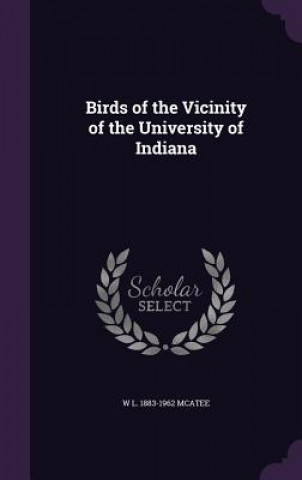 Birds of the Vicinity of the University of Indiana

Scholar SELECT

W L. 1883-1962 MCATEE